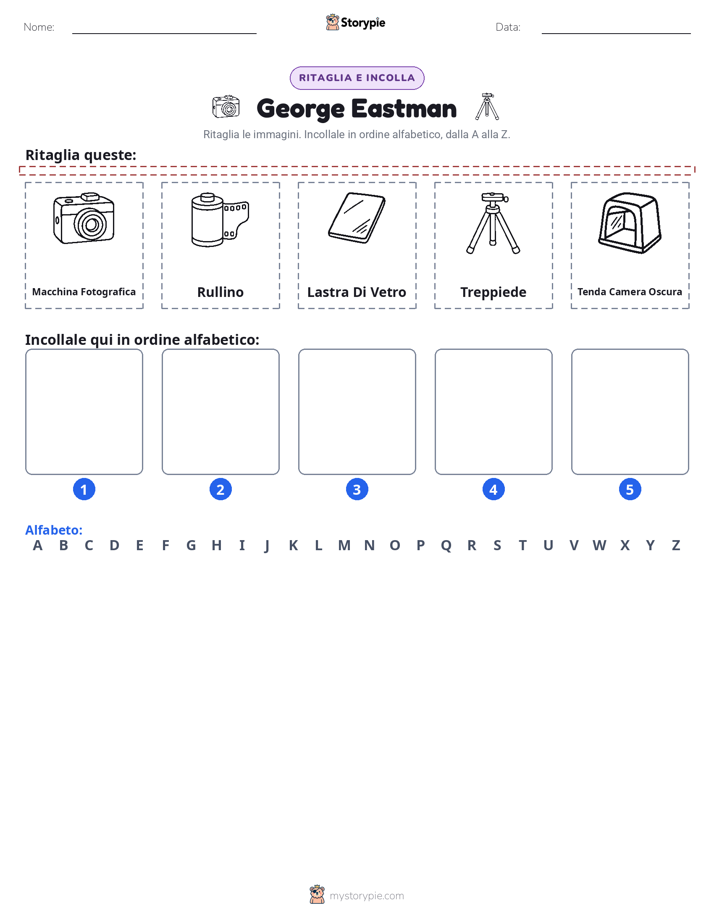 Nome:

Storypie

Data:

RITAGLIA E INCOLLA

George Eastman

Ritaglia le immagini. Incollale in ordine alfabetico, dalla A alla Z.

Ritaglia queste:

Macchina Fotografica

Rullino

Lastra Di Vetro

Treppiede

Tenda Camera Oscura

Incollale qui in ordine alfabetico:

1

2

3

4

5

Alfabeto:
A B C D E F G H I J K L M N O P Q R S T U V W X Y Z

mystorypie.com